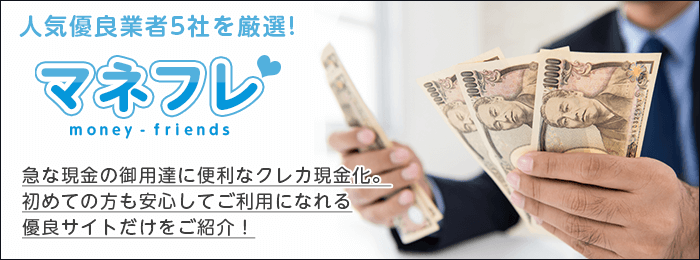 人気優良業者5社を厳選!

マネフレ
money - friends

急な現金の御用達に便利なクレカ現金化。
初めての方も安心してご利用になれる
優良サイトだけをご紹介！

10000
10000
10000